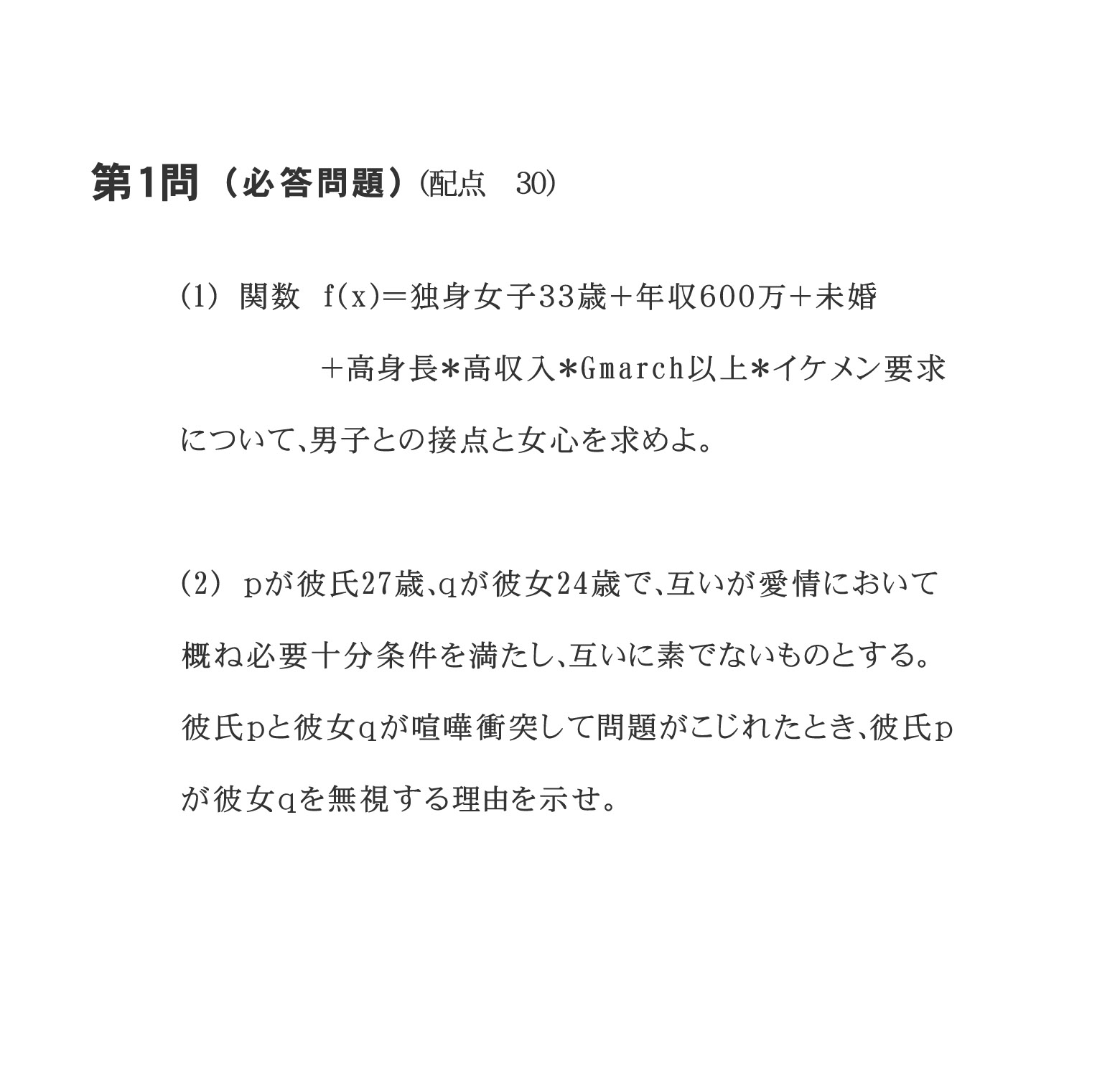 第1問（必答問題）(配点　30)

(1) 関数 f(x)＝独身女子33歳＋年収600万＋未婚
＋高身長＊高収入＊Gmarch以上＊イケメン要求
について、男子との接点と女心を求めよ。

(2) pが彼氏27歳、qが彼女24歳で、互いが愛情において概ね必要十分条件を満たし、互いに素でないものとする。彼氏pと彼女qが喧嘩衝突して問題がこじれたとき、彼氏pが彼女qを無視する理由を示せ。